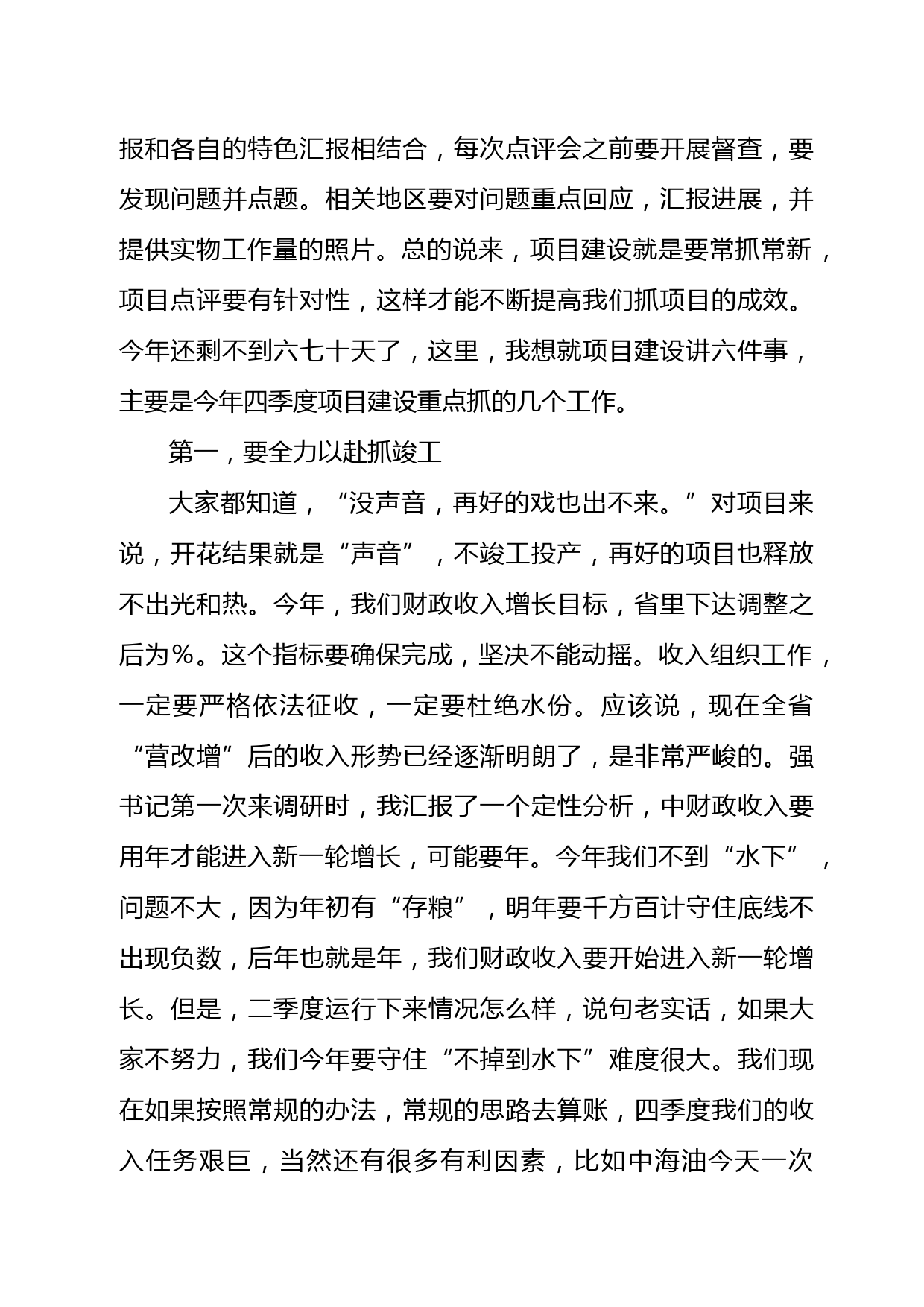 报和各自的特色汇报相结合，每次点评会之前要开展督查，要发现问题并点题。相关地区要对问题重点回应，汇报进展，并提供实物工作量的照片。总的说来，项目建设就是要常抓常新，项目点评要有针对性，这样才能不断提高我们抓项目的成效。今年还剩不到六七十天了，这里，我想就项目建设讲六件事，主要是今年四季度项目建设重点抓的几个工作。

第一，要全力以赴抓竣工

大家都知道，“没声音，再好的戏也出不来。”对项目来说，开花结果就是“声音”，不竣工投产，再好的项目也释放不出光和热。今年，我们财政收入增长目标，省里下达调整之后为%。这个指标要确保完成，坚决不能动摇。收入组织工作，一定要严格依法征收，一定要杜绝水份。应该说，现在全省“营改增”后的收入形势已经逐渐明朗了，是非常严峻的。强书记第一次来调研时，我汇报了一个定性分析，中财政收入要用年才能进入新一轮增长，可能要年。今年我们不到“水下”，问题不大，因为年初有“存粮”，明年要千方百计守住底线不出现负数，后年也就是年，我们财政收入要开始进入新一轮增长。但是，二季度运行下来情况怎么样，说句老实话，如果大家不努力，我们今年要守住“不掉到水下”难度很大。我们现在如果按照常规的办法，常规的思路去算账，四季度我们的收入任务艰巨，当然还有很多有利因素，比如中海油今天一次